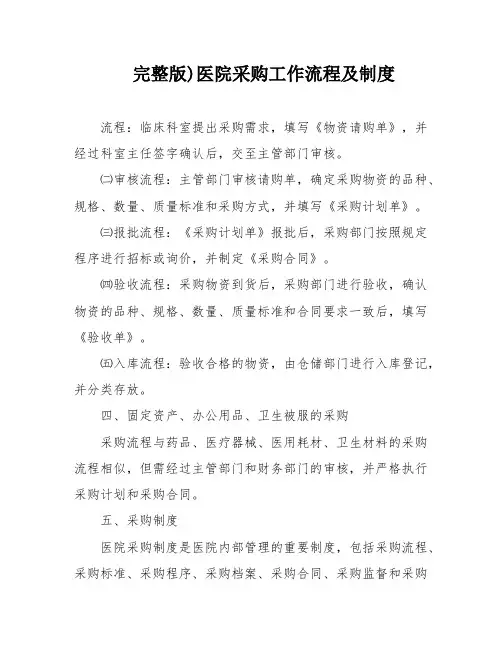 完整版)医院采购工作流程及制度

流程：临床科室提出采购需求，填写《物资请购单》，并经过科室主任签字确认后，交至主管部门审核。

㈡审核流程：主管部门审核请购单，确定采购物资的品种、规格、数量、质量标准和采购方式，并填写《采购计划单》。

㈢报批流程：《采购计划单》报批后，采购部门按照规定程序进行招标或询价，并制定《采购合同》。

㈣验收流程：采购物资到货后，采购部门进行验收，确认物资的品种、规格、数量、质量标准和合同要求一致后，填写《验收单》。

㈤入库流程：验收合格的物资，由仓储部门进行入库登记，并分类存放。

四、固定资产、办公用品、卫生被服的采购

采购流程与药品、医疗器械、医用耗材、卫生材料的采购流程相似，但需经过主管部门和财务部门的审核，并严格执行采购计划和采购合同。

五、采购制度

医院采购制度是医院内部管理的重要制度，包括采购流程、采购标准、采购程序、采购档案、采购合同、采购监督和采购